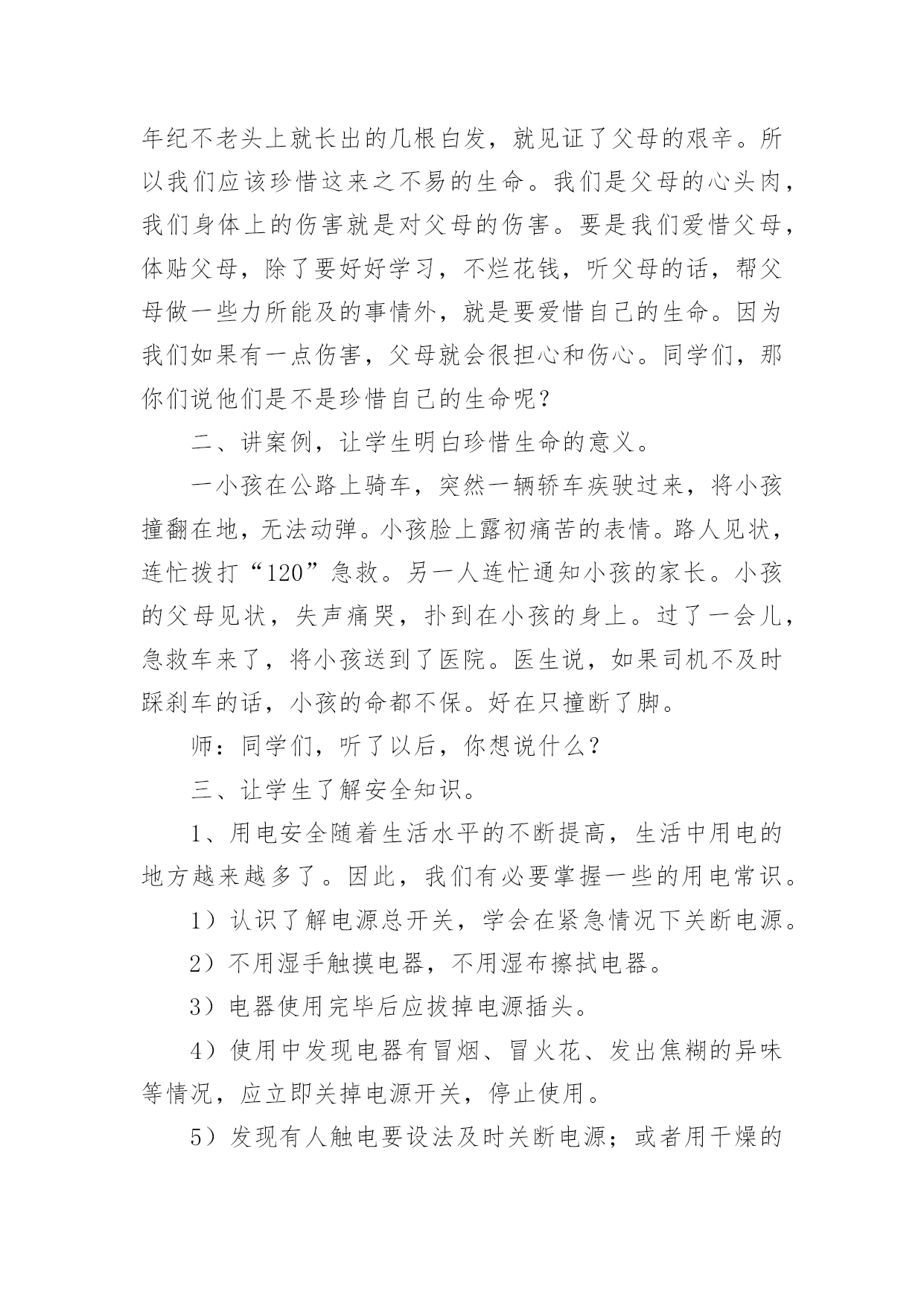 年纪不老头上就长出的几根白发，就见证了父母的艰辛。所以我们应该珍惜这来之不易的生命。我们是父母的心头肉，我们身体上的伤害就是对父母的伤害。要是我们爱惜父母，体贴父母，除了要好好学习，不烂花钱，听父母的话，帮父母做一些力所能及的事情外，就是要爱惜自己的生命。因为我们如果有一点伤害，父母就会很担心和伤心。同学们，那你们说他们是不是珍惜自己的生命呢？

二、讲案例，让学生明白珍惜生命的意义。

一小孩在公路上骑车，突然一辆轿车疾驶过来，将小孩撞翻在地，无法动弹。小孩脸上露初痛苦的表情。路人见状，连忙拨打“120”急救。另一人连忙通知小孩的家长。小孩的父母见状，失声痛哭，扑到在小孩的身上。过了一会儿，急救车来了，将小孩送到了医院。医生说，如果司机不及时踩刹车的话，小孩的命都不保。好在只撞断了脚。

师：同学们，听了以后，你想说什么？

三、让学生了解安全知识。

1、用电安全随着生活水平的不断提高，生活中用电的地方越来越多了。因此，我们有必要掌握一些的用电常识。

1）认识了解电源总开关，学会在紧急情况下关断电源。

2）不用湿手触摸电器，不用湿布擦拭电器。

3）电器使用完毕后应拔掉电源插头。

4）使用中发现电器有冒烟、冒火花、发出焦糊的异味等情况，应立即关掉电源开关，停止使用。

5）发现有人触电要设法及时关断电源；或者用干燥的